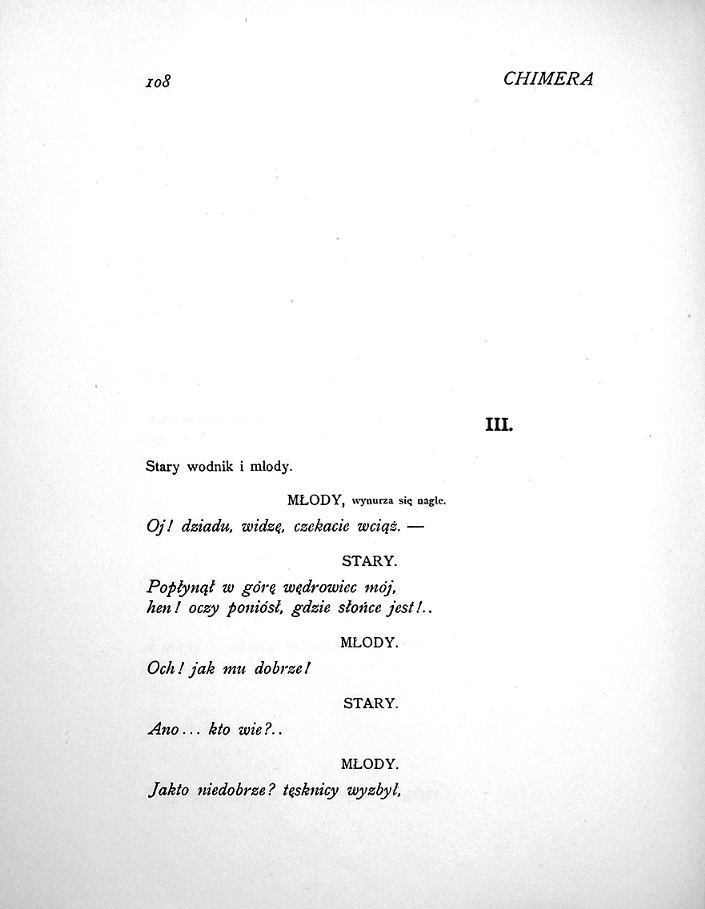 108 CHIMERA

III.

Stary wodnik i młody.

MŁODY, wynurza się nagle.

Oj! dziadu, widzę, czekacie wciąż. —

STARY.

Popłynął w górę wędrowiec mój,
hen! oczy poniósł, gdzie słońce jest!..

MŁODY.

Och! jak mu dobrze!

STARY.

Ano... kto wie?..

MŁODY.

Jakto niedobrze? tęsknicy wyzbył,